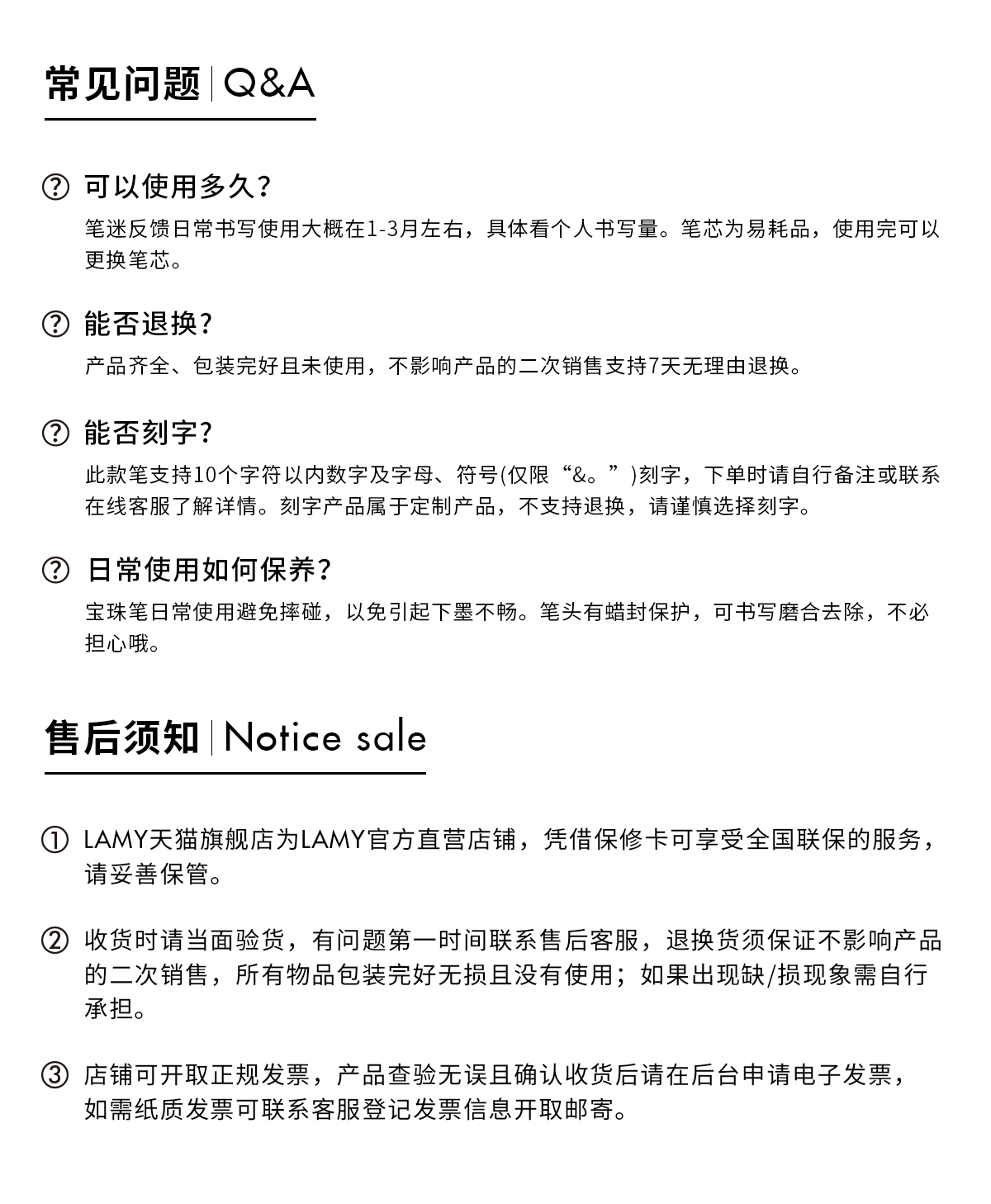 常见问题 | Q&A

? 可以使用多久?
笔迷反馈日常书写使用大概在1-3月左右，具体看个人书写量。笔芯为易耗品，使用完可以更换笔芯。

? 能否退换?
产品齐全、包装完好且未使用，不影响产品的二次销售支持7天无理由退换。

? 能否刻字?
此款笔支持10个字符以内数字及字母、符号(仅限“&。”)刻字，下单时请自行备注或联系在线客服了解详情。刻字产品属于定制产品，不支持退换，请谨慎选择刻字。

? 日常使用如何保养?
宝珠笔日常使用避免摔碰，以免引起下墨不畅。笔头有蜡封保护，可书写磨合去除，不必担心哦。

售后须知 | Notice sale

① LAMY天猫旗舰店为LAMY官方直营店铺，凭借保修卡可享受全国联保的服务，请妥善保管。

② 收货时请当面验货，有问题第一时间联系售后客服，退换货须保证不影响产品的二次销售，所有物品包装完好无损且没有使用；如果出现缺/损现象需自行承担。

③ 店铺可开取正规发票，产品查验无误且确认收货后请在后台申请电子发票，如需纸质发票可联系客服登记发票信息开取邮寄。